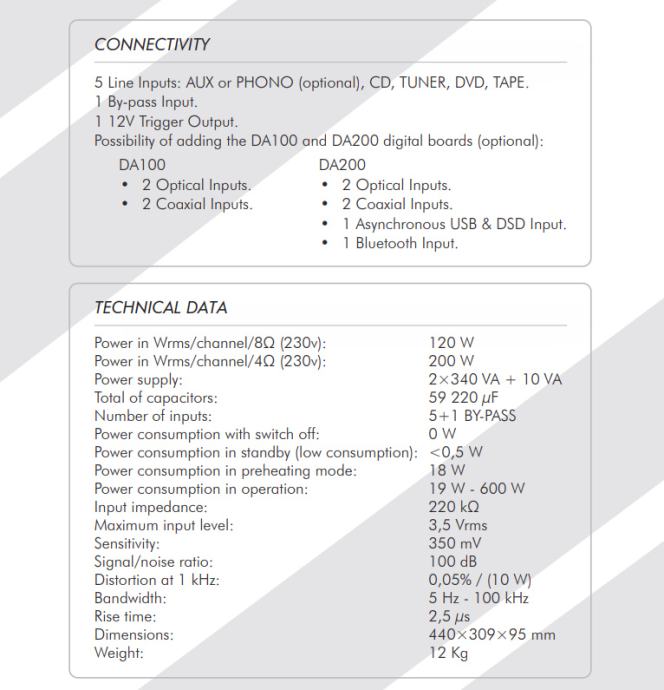 CONNECTIVITY

5 Line Inputs: AUX or PHONO (optional), CD, TUNER, DVD, TAPE.
1 By-pass Input.
1 12V Trigger Output.
Possibility of adding the DA100 and DA200 digital boards (optional):

DA100
• 2 Optical Inputs.
• 2 Coaxial Inputs.

DA200
• 2 Optical Inputs.
• 2 Coaxial Inputs.
• 1 Asynchronous USB & DSD Input.
• 1 Bluetooth Input.

TECHNICAL DATA

| | |
|---|---|
| Power in Wrms/channel/8Ω (230v): | 120 W |
| Power in Wrms/channel/4Ω (230v): | 200 W |
| Power supply: | 2×340 VA + 10 VA |
| Total of capacitors: | 59 220 μF |
| Number of inputs: | 5+1 BY-PASS |
| Power consumption with switch off: | 0 W |
| Power consumption in standby (low consumption): | <0,5 W |
| Power consumption in preheating mode: | 18 W |
| Power consumption in operation: | 19 W - 600 W |
| Input impedance: | 220 kΩ |
| Maximum input level: | 3,5 Vrms |
| Sensitivity: | 350 mV |
| Signal/noise ratio: | 100 dB |
| Distortion at 1 kHz: | 0,05% / (10 W) |
| Bandwidth: | 5 Hz - 100 kHz |
| Rise time: | 2,5 μs |
| Dimensions: | 440×309×95 mm |
| Weight: | 12 Kg |